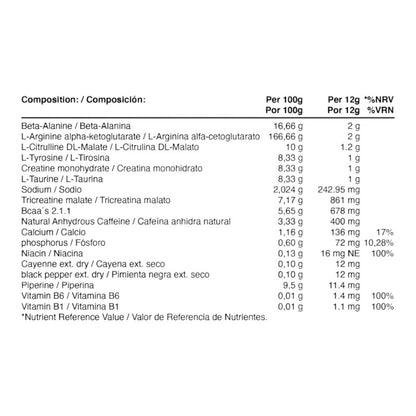 | Composition: / Composición: | Per 100g Por 100g | Per 12g Por 12g | *%NRV %VRN |
|---|---|---|---|
| Beta-Alanine / Beta-Alanina | 16,66 g | 2 g | |
| L-Arginine alpha-ketoglutarate / L-Arginina alfa-cetoglutarato | 166,66 g | 2 g | |
| L-Citrulline DL-Malate / L-Citrulina DL-Malato | 10 g | 1.2 g | |
| L-Tyrosine / L-Tirosina | 8,33 g | 1 g | |
| Creatine monohydrate / Creatina monohidrato | 8,33 g | 1 g | |
| L-Taurine / L-Taurina | 8,33 g | 1 g | |
| Sodium / Sodio | 2,024 g | 242.95 mg | |
| Tricreatine malate / Tricreatina malato | 7,17 g | 861 mg | |
| Bcaa´s 2.1.1 | 5,65 g | 678 mg | |
| Natural Anhydrous Caffeine / Cafeína anhidra natural | 3,33 g | 400 mg | |
| Calcium / Calcio | 1,16 g | 136 mg | 17% |
| phosphorus / Fósforo | 0,60 g | 72 mg | 10,28% |
| Niacin / Niacina | 0,13 g | 16 mg NE | 100% |
| Cayenne ext. dry / Cayena ext. seco | 0,10 g | 12 mg | |
| black pepper ext. dry / Pimienta negra ext. seco | 0,10 g | 12 mg | |
| Piperine / Piperina | 9,5 g | 11.4 mg | |
| Vitamin B6 / Vitamina B6 | 0,01 g | 1.4 mg | 100% |
| Vitamin B1 / Vitamina B1 | 0,01 g | 1.1 mg | 100% |

*Nutrient Reference Value / Valor de Referencia de Nutrientes.